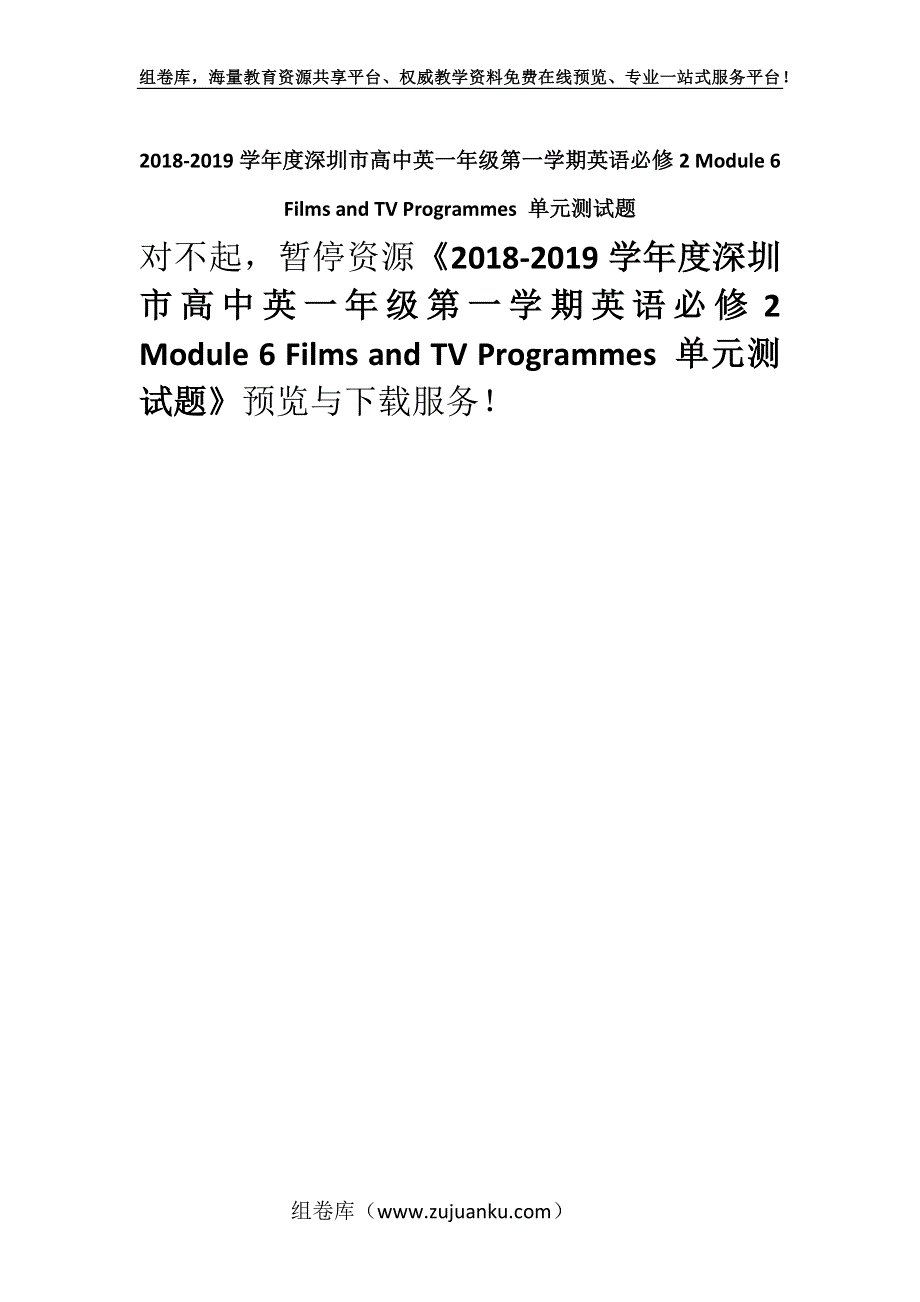 组卷库，海量教育资源共享平台、权威教学资料免费在线预览、专业一站式服务平台！

2018-2019 学年度深圳市高中英一年级第一学期英语必修 2 Module 6 Films and TV Programmes 单元测试题

对不起，暂停资源《2018-2019 学年度深圳市高中英一年级第一学期英语必修 2 Module 6 Films and TV Programmes 单元测试题》预览与下载服务！

组卷库（www.zujuanku.com）